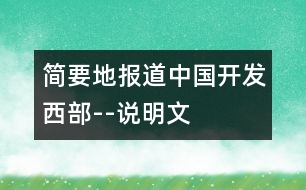 简要地报道中国开发西部--说明文